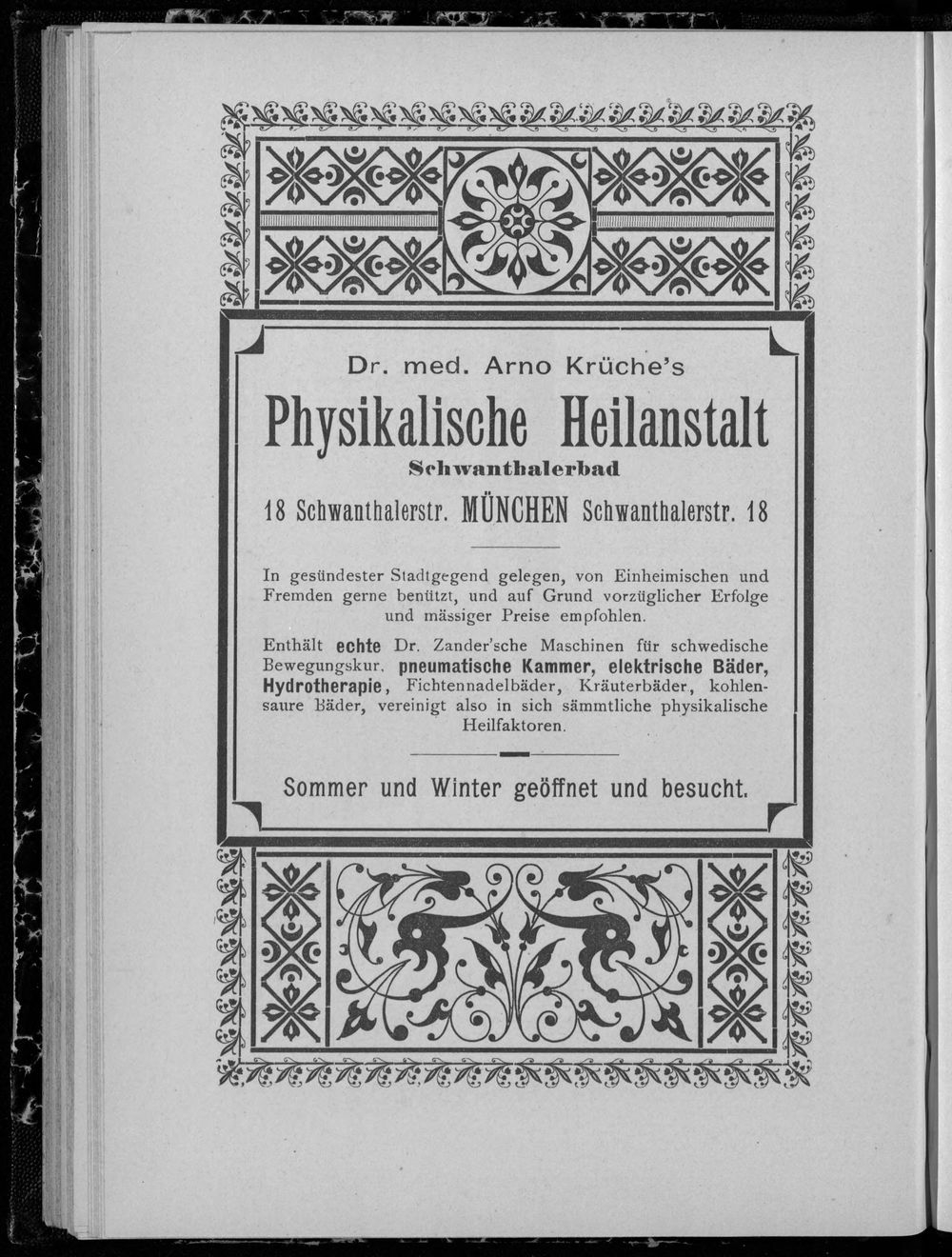 Dr. med. Arno Krüche's

Physikalische Heilanstalt

Schwanthalerbad

18 Schwanthalerstr. MÜNCHEN Schwanthalerstr. 18

In gesündester Stadtgegend gelegen, von Einheimischen und Fremden gerne benützt, und auf Grund vorzüglicher Erfolge und mässiger Preise empfohlen.

Enthält echte Dr. Zander'sche Maschinen für schwedische Bewegungskur, pneumatische Kammer, elektrische Bäder, Hydrotherapie, Fichtennadelbäder, Kräuterbäder, kohlensaure Bäder, vereinigt also in sich sämmtliche physikalische Heilfaktoren.

Sommer und Winter geöffnet und besucht.